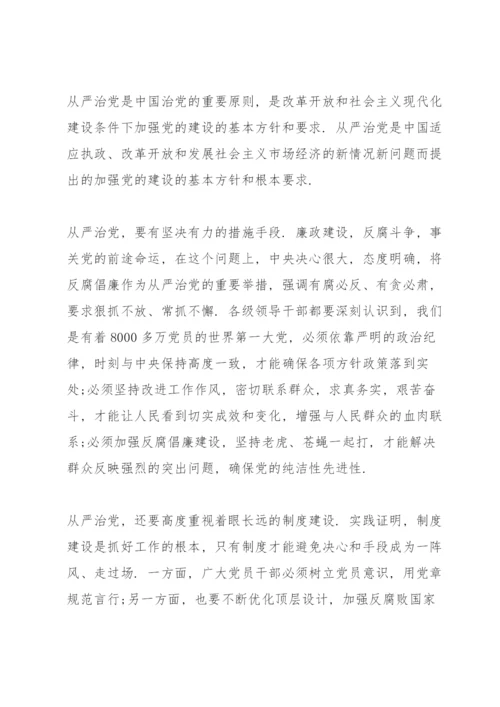 从严治党是中国治党的重要原则，是改革开放和社会主义现代化建设条件下加强党的建设的基本方针和要求．从严治党是中国适应执政、改革开放和发展社会主义市场经济的新情况新问题而提出的加强党的建设的基本方针和根本要求．

从严治党，要有坚决有力的措施手段．廉政建设，反腐斗争，事关党的前途命运，在这个问题上，中央决心很大，态度明确，将反腐倡廉作为从严治党的重要举措，强调有腐必反、有贪必肃，要求狠抓不放、常抓不懈．各级领导干部都要深刻认识到，我们是有着8000多万党员的世界第一大党，必须依靠严明的政治纪律，时刻与中央保持高度一致，才能确保各项方针政策落到实处;必须坚持改进工作作风，密切联系群众，求真务实，艰苦奋斗，才能让人民看到切实成效和变化，增强与人民群众的血肉联系;必须加强反腐倡廉建设，坚持老虎、苍蝇一起打，才能解决群众反映强烈的突出问题，确保党的纯洁性先进性．

从严治党，还要高度重视着眼长远的制度建设．实践证明，制度建设是抓好工作的根本，只有制度才能避免决心和手段成为一阵风、走过场．一方面，广大党员干部必须树立党员意识，用党章规范言行;另一方面，也要不断优化顶层设计，加强反腐败国家